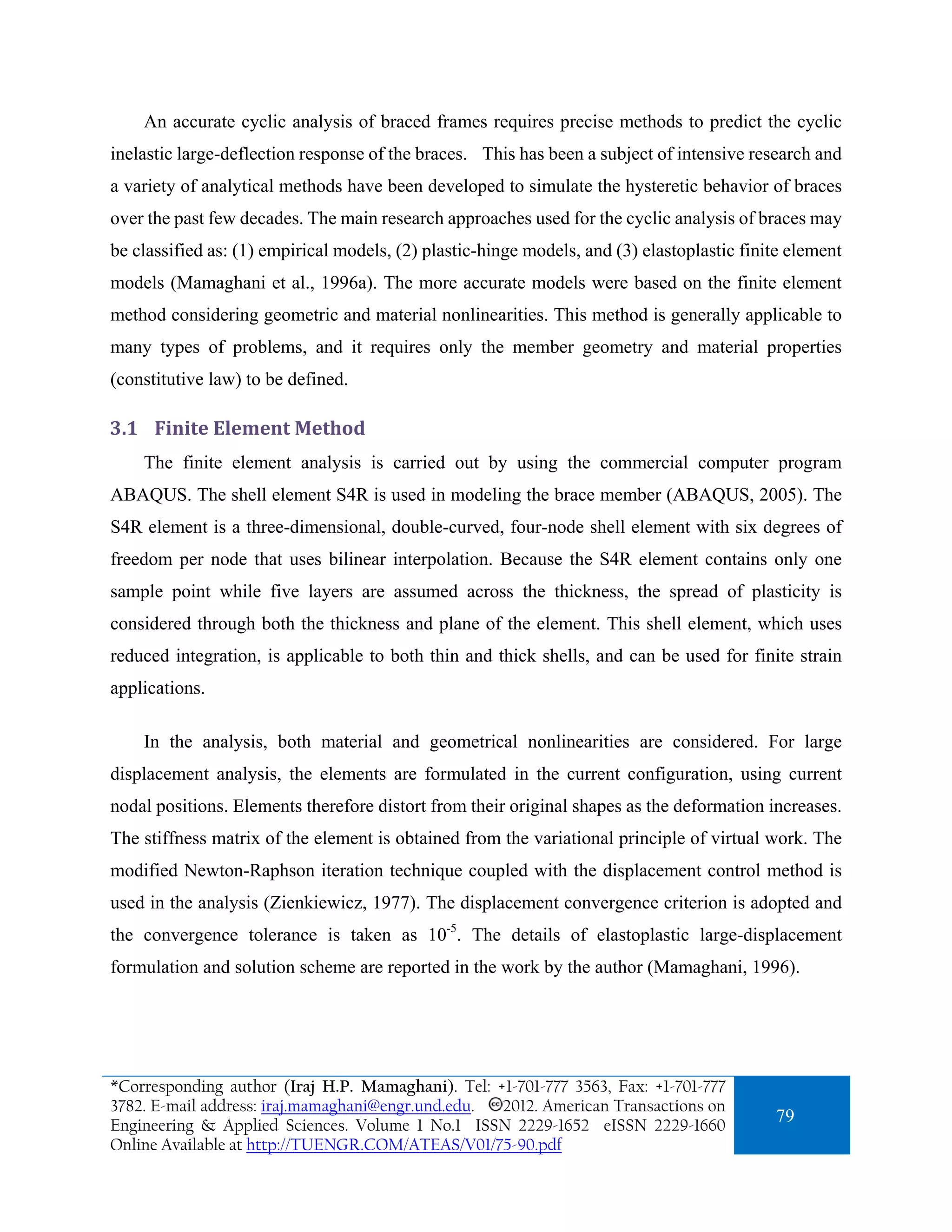 An accurate cyclic analysis of braced frames requires precise methods to predict the cyclic inelastic large-deflection response of the braces. This has been a subject of intensive research and a variety of analytical methods have been developed to simulate the hysteretic behavior of braces over the past few decades. The main research approaches used for the cyclic analysis of braces may be classified as: (1) empirical models, (2) plastic-hinge models, and (3) elastoplastic finite element models (Mamaghani et al., 1996a). The more accurate models were based on the finite element method considering geometric and material nonlinearities. This method is generally applicable to many types of problems, and it requires only the member geometry and material properties (constitutive law) to be defined.

3.1 Finite Element Method

The finite element analysis is carried out by using the commercial computer program ABAQUS. The shell element S4R is used in modeling the brace member (ABAQUS, 2005). The S4R element is a three-dimensional, double-curved, four-node shell element with six degrees of freedom per node that uses bilinear interpolation. Because the S4R element contains only one sample point while five layers are assumed across the thickness, the spread of plasticity is considered through both the thickness and plane of the element. This shell element, which uses reduced integration, is applicable to both thin and thick shells, and can be used for finite strain applications.

In the analysis, both material and geometrical nonlinearities are considered. For large displacement analysis, the elements are formulated in the current configuration, using current nodal positions. Elements therefore distort from their original shapes as the deformation increases. The stiffness matrix of the element is obtained from the variational principle of virtual work. The modified Newton-Raphson iteration technique coupled with the displacement control method is used in the analysis (Zienkiewicz, 1977). The displacement convergence criterion is adopted and the convergence tolerance is taken as $10^{-5}$. The details of elastoplastic large-displacement formulation and solution scheme are reported in the work by the author (Mamaghani, 1996).

*Corresponding author (Iraj H.P. Mamaghani). Tel: +1-701-777 3563, Fax: +1-701-777 3782. E-mail address: iraj.mamaghani@engr.und.edu. ©2012. American Transactions on Engineering & Applied Sciences. Volume 1 No.1 ISSN 2229-1652 eISSN 2229-1660 Online Available at http://TUENGR.COM/ATEAS/V01/75-90.pdf

79